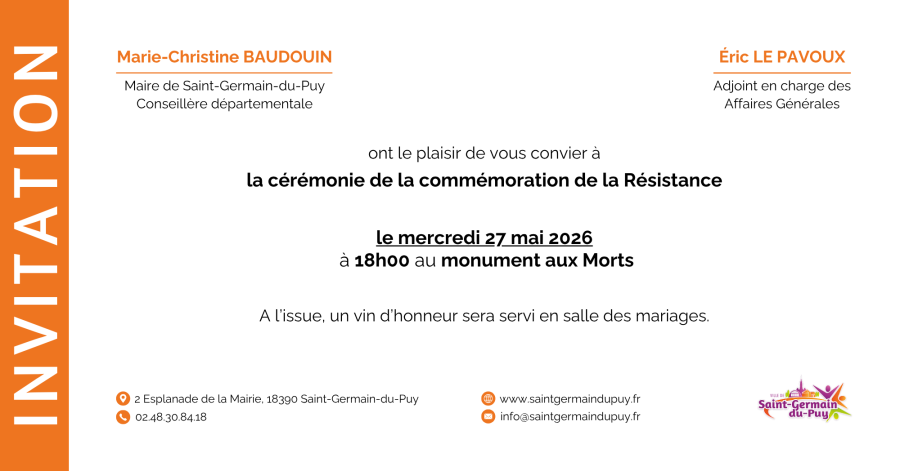 INVITATION

Marie-Christine BAUDOUIN
Maire de Saint-Germain-du-Puy
Conseillère départementale

Éric LE PAVOUX
Adjoint en charge des Affaires Générales

ont le plaisir de vous convier à
la cérémonie de la commémoration de la Résistance

le mercredi 27 mai 2026
à 18h00 au monument aux Morts

A l'issue, un vin d'honneur sera servi en salle des mariages.

2 Esplanade de la Mairie, 18390 Saint-Germain-du-Puy
02.48.30.84.18

www.saintgermaindupuy.fr
info@saintgermaindupuy.fr

VILLE DE Saint-Germain-du-Puy